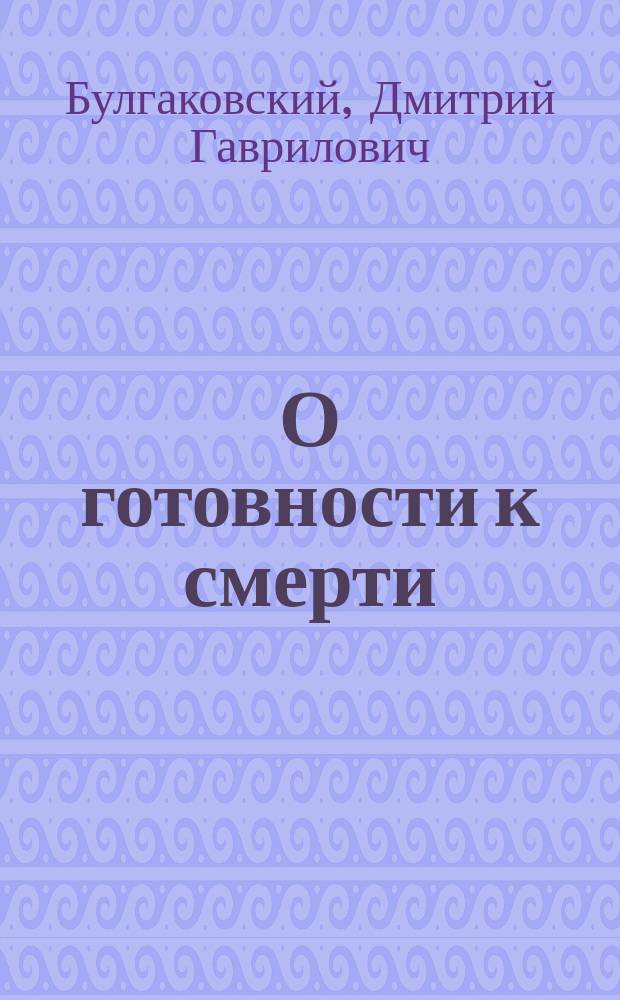 Булгаковский, Дмитрий Гаврилович

О готовности к смерти